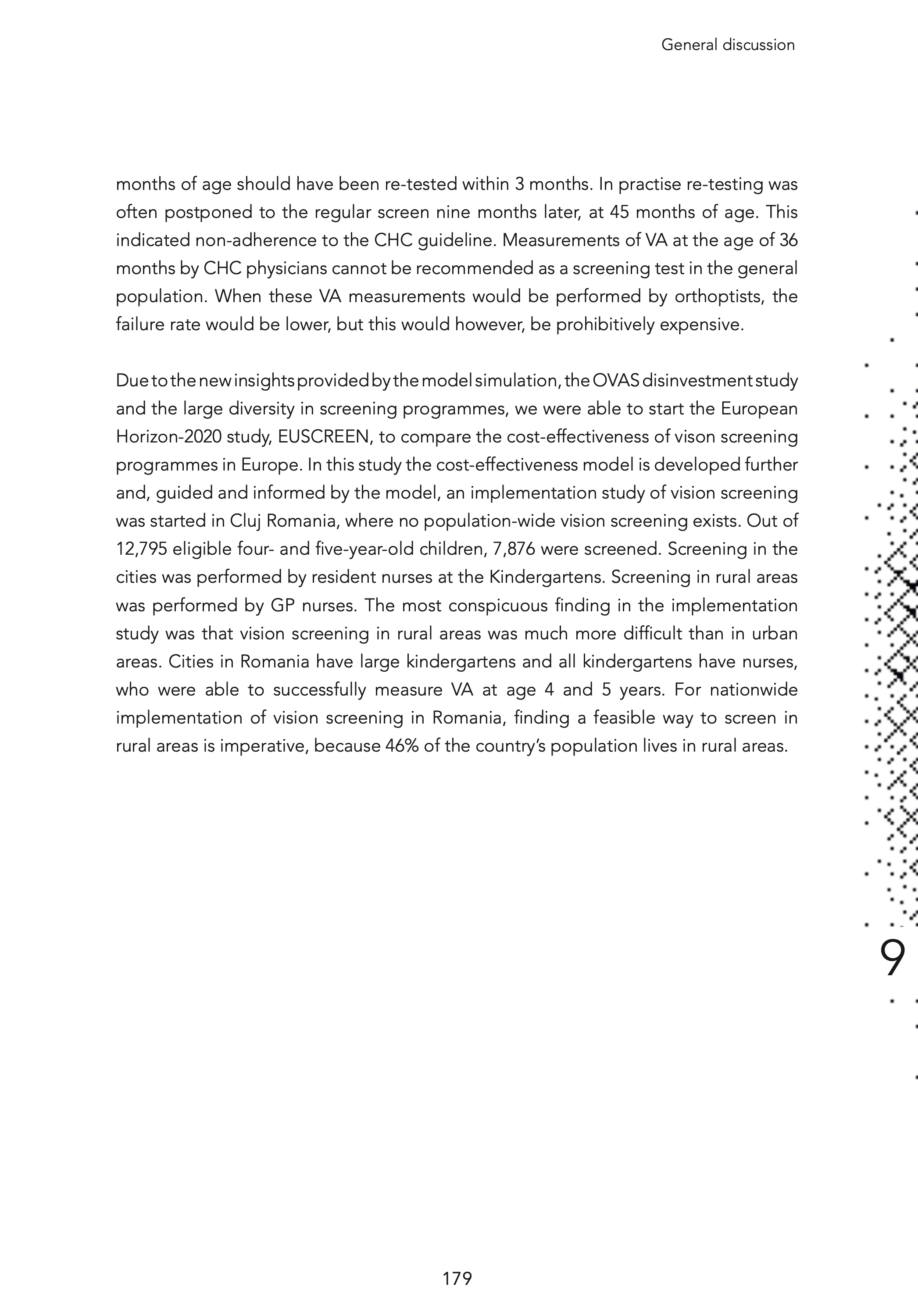 General discussion

months of age should have been re-tested within 3 months. In practise re-testing was often postponed to the regular screen nine months later, at 45 months of age. This indicated non-adherence to the CHC guideline. Measurements of VA at the age of 36 months by CHC physicians cannot be recommended as a screening test in the general population. When these VA measurements would be performed by orthoptists, the failure rate would be lower, but this would however, be prohibitively expensive.

Due to the new insights provided by the model simulation, the OVAS disinvestment study and the large diversity in screening programmes, we were able to start the European Horizon-2020 study, EUSCREEN, to compare the cost-effectiveness of vison screening programmes in Europe. In this study the cost-effectiveness model is developed further and, guided and informed by the model, an implementation study of vision screening was started in Cluj Romania, where no population-wide vision screening exists. Out of 12,795 eligible four- and five-year-old children, 7,876 were screened. Screening in the cities was performed by resident nurses at the Kindergartens. Screening in rural areas was performed by GP nurses. The most conspicuous finding in the implementation study was that vision screening in rural areas was much more difficult than in urban areas. Cities in Romania have large kindergartens and all kindergartens have nurses, who were able to successfully measure VA at age 4 and 5 years. For nationwide implementation of vision screening in Romania, finding a feasible way to screen in rural areas is imperative, because 46% of the country's population lives in rural areas.

9

179